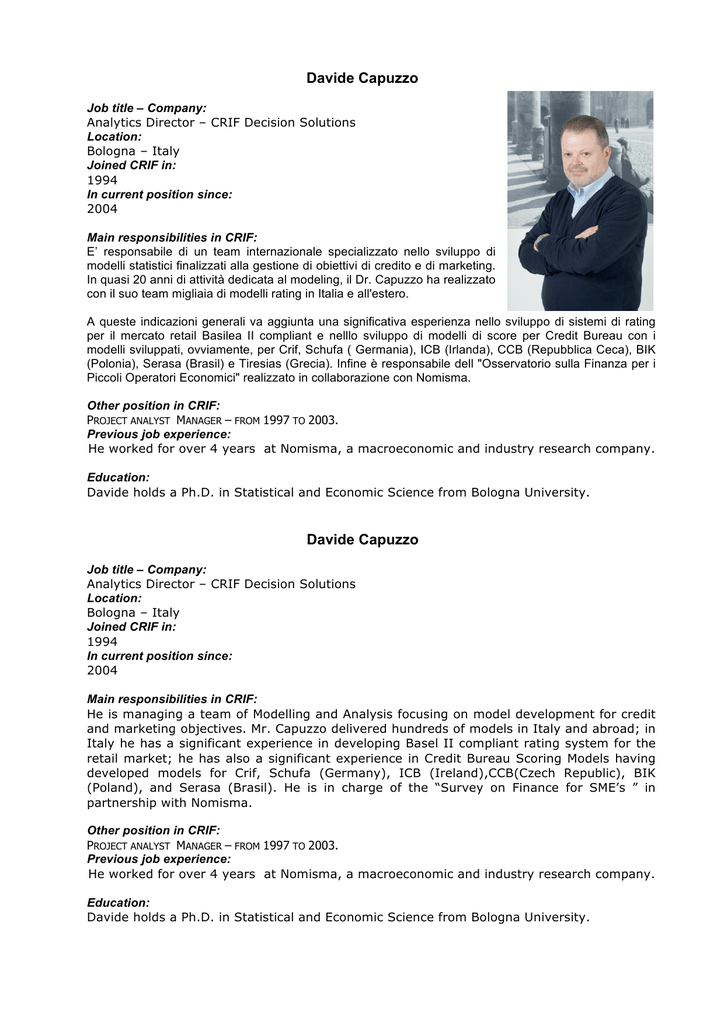 Davide Capuzzo

Job title – Company:
Analytics Director – CRIF Decision Solutions
Location:
Bologna – Italy
Joined CRIF in:
1994
In current position since:
2004

Main responsibilities in CRIF:
E' responsabile di un team internazionale specializzato nello sviluppo di modelli statistici finalizzati alla gestione di obiettivi di credito e di marketing. In quasi 20 anni di attività dedicata al modeling, il Dr. Capuzzo ha realizzato con il suo team migliaia di modelli rating in Italia e all'estero.

A queste indicazioni generali va aggiunta una significativa esperienza nello sviluppo di sistemi di rating per il mercato retail Basilea II compliant e nelllo sviluppo di modelli di score per Credit Bureau con i modelli sviluppati, ovviamente, per Crif, Schufa ( Germania), ICB (Irlanda), CCB (Repubblica Ceca), BIK (Polonia), Serasa (Brasil) e Tiresias (Grecia). Infine è responsabile dell "Osservatorio sulla Finanza per i Piccoli Operatori Economici" realizzato in collaborazione con Nomisma.

Other position in CRIF:
PROJECT ANALYST MANAGER – FROM 1997 TO 2003.
Previous job experience:
He worked for over 4 years at Nomisma, a macroeconomic and industry research company.

Education:
Davide holds a Ph.D. in Statistical and Economic Science from Bologna University.

Davide Capuzzo

Job title – Company:
Analytics Director – CRIF Decision Solutions
Location:
Bologna – Italy
Joined CRIF in:
1994
In current position since:
2004

Main responsibilities in CRIF:
He is managing a team of Modelling and Analysis focusing on model development for credit and marketing objectives. Mr. Capuzzo delivered hundreds of models in Italy and abroad; in Italy he has a significant experience in developing Basel II compliant rating system for the retail market; he has also a significant experience in Credit Bureau Scoring Models having developed models for Crif, Schufa (Germany), ICB (Ireland),CCB(Czech Republic), BIK (Poland), and Serasa (Brasil). He is in charge of the "Survey on Finance for SME's " in partnership with Nomisma.

Other position in CRIF:
PROJECT ANALYST MANAGER – FROM 1997 TO 2003.
Previous job experience:
He worked for over 4 years at Nomisma, a macroeconomic and industry research company.

Education:
Davide holds a Ph.D. in Statistical and Economic Science from Bologna University.